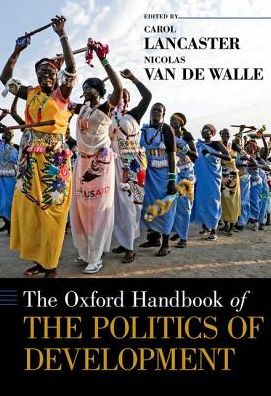 EDITED BY

CAROL
LANCASTER
NICOLAS
VAN DE WALLE

USAID

The Oxford Handbook of
THE POLITICS OF DEVELOPMENT